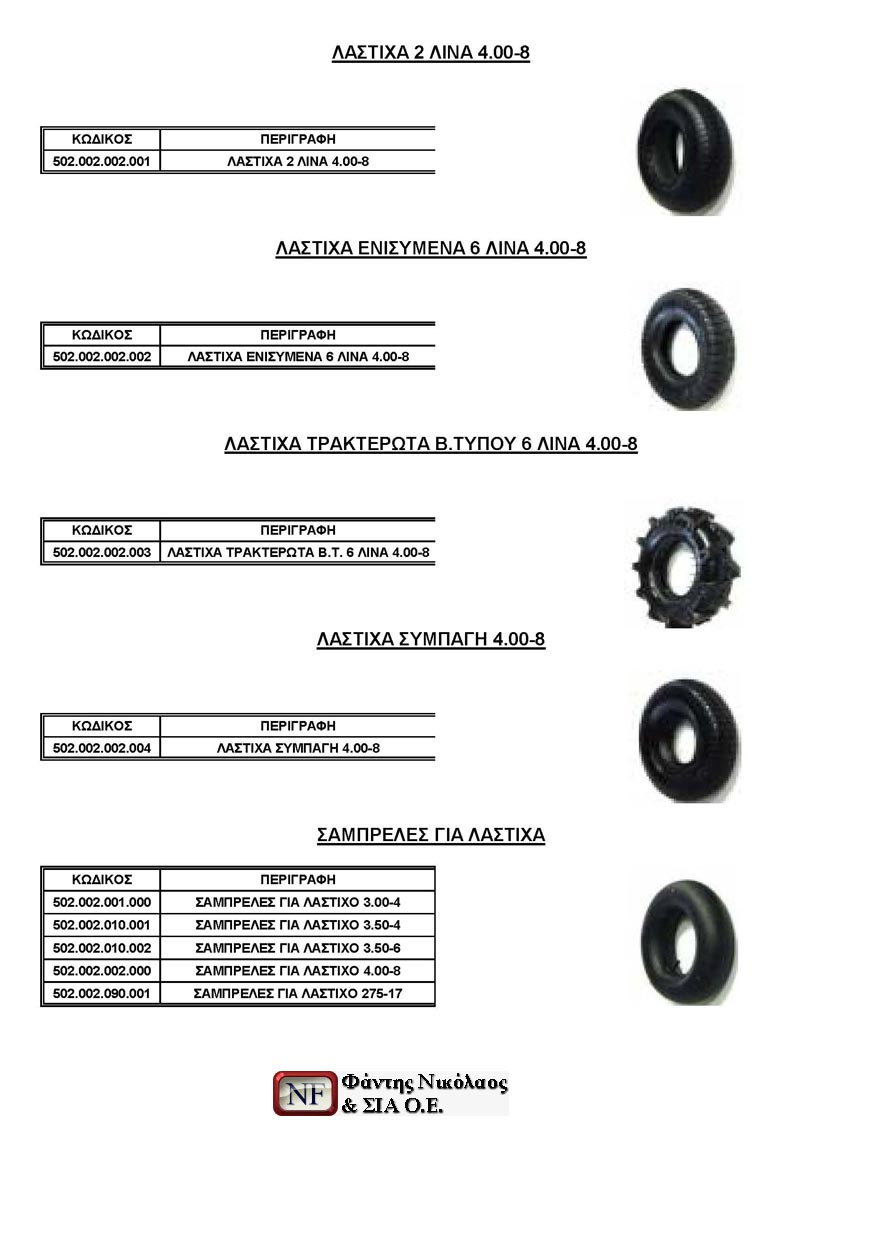 ΛΑΣΤΙΧΑ 2 ΛΙΝΑ 4.00-8

| ΚΩΔΙΚΟΣ | ΠΕΡΙΓΡΑΦΗ |
|---|---|
| 502.002.002.001 | ΛΑΣΤΙΧΑ 2 ΛΙΝΑ 4.00-8 |

ΛΑΣΤΙΧΑ ΕΝΙΣΥΜΕΝΑ 6 ΛΙΝΑ 4.00-8

| ΚΩΔΙΚΟΣ | ΠΕΡΙΓΡΑΦΗ |
|---|---|
| 502.002.002.002 | ΛΑΣΤΙΧΑ ΕΝΙΣΥΜΕΝΑ 6 ΛΙΝΑ 4.00-8 |

ΛΑΣΤΙΧΑ ΤΡΑΚΤΕΡΩΤΑ Β.ΤΥΠΟΥ 6 ΛΙΝΑ 4.00-8

| ΚΩΔΙΚΟΣ | ΠΕΡΙΓΡΑΦΗ |
|---|---|
| 502.002.002.003 | ΛΑΣΤΙΧΑ ΤΡΑΚΤΕΡΩΤΑ Β.Τ. 6 ΛΙΝΑ 4.00-8 |

ΛΑΣΤΙΧΑ ΣΥΜΠΑΓΗ 4.00-8

| ΚΩΔΙΚΟΣ | ΠΕΡΙΓΡΑΦΗ |
|---|---|
| 502.002.002.004 | ΛΑΣΤΙΧΑ ΣΥΜΠΑΓΗ 4.00-8 |

ΣΑΜΠΡΕΛΕΣ ΓΙΑ ΛΑΣΤΙΧΑ

| ΚΩΔΙΚΟΣ | ΠΕΡΙΓΡΑΦΗ |
|---|---|
| 502.002.001.000 | ΣΑΜΠΡΕΛΕΣ ΓΙΑ ΛΑΣΤΙΧΟ 3.00-4 |
| 502.002.010.001 | ΣΑΜΠΡΕΛΕΣ ΓΙΑ ΛΑΣΤΙΧΟ 3.50-4 |
| 502.002.010.002 | ΣΑΜΠΡΕΛΕΣ ΓΙΑ ΛΑΣΤΙΧΟ 3.50-6 |
| 502.002.002.000 | ΣΑΜΠΡΕΛΕΣ ΓΙΑ ΛΑΣΤΙΧΟ 4.00-8 |
| 502.002.090.001 | ΣΑΜΠΡΕΛΕΣ ΓΙΑ ΛΑΣΤΙΧΟ 275-17 |

NF Φάντης Νικόλαος & ΣΙΑ Ο.Ε.